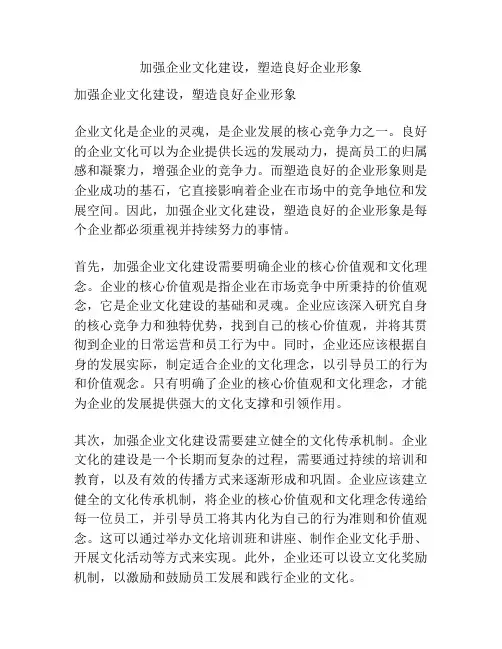 加强企业文化建设，塑造良好企业形象

加强企业文化建设，塑造良好企业形象

企业文化是企业的灵魂，是企业发展的核心竞争力之一。良好的企业文化可以为企业提供长远的发展动力，提高员工的归属感和凝聚力，增强企业的竞争力。而塑造良好的企业形象则是企业成功的基石，它直接影响着企业在市场中的竞争地位和发展空间。因此，加强企业文化建设，塑造良好的企业形象是每个企业都必须重视并持续努力的事情。

首先，加强企业文化建设需要明确企业的核心价值观和文化理念。企业的核心价值观是指企业在市场竞争中所秉持的价值观念，它是企业文化建设的基础和灵魂。企业应该深入研究自身的核心竞争力和独特优势，找到自己的核心价值观，并将其贯彻到企业的日常运营和员工行为中。同时，企业还应该根据自身的发展实际，制定适合企业的文化理念，以引导员工的行为和价值观念。只有明确了企业的核心价值观和文化理念，才能为企业的发展提供强大的文化支撑和引领作用。

其次，加强企业文化建设需要建立健全的文化传承机制。企业文化的建设是一个长期而复杂的过程，需要通过持续的培训和教育，以及有效的传播方式来逐渐形成和巩固。企业应该建立健全的文化传承机制，将企业的核心价值观和文化理念传递给每一位员工，并引导员工将其内化为自己的行为准则和价值观念。这可以通过举办文化培训班和讲座、制作企业文化手册、开展文化活动等方式来实现。此外，企业还可以设立文化奖励机制，以激励和鼓励员工发展和践行企业的文化。